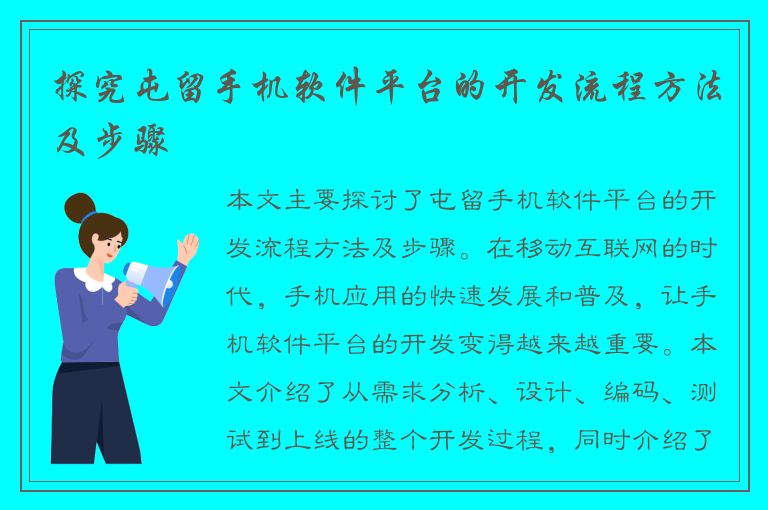 探究屯留手机软件平台的开发流程方法及步骤

本文主要探讨了屯留手机软件平台的开发流程方法及步骤。在移动互联网的时代，手机应用的快速发展和普及，让手机软件平台的开发变得越来越重要。本文介绍了从需求分析、设计、编码、测试到上线的整个开发过程，同时介绍了